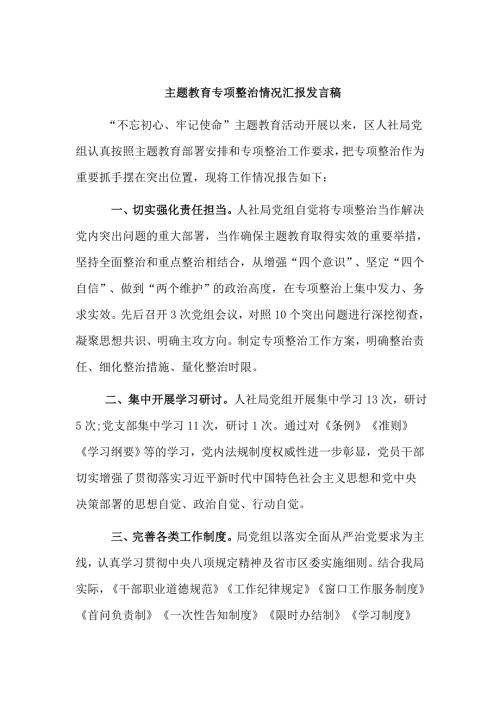 主题教育专项整治情况汇报发言稿

“不忘初心、牢记使命”主题教育活动开展以来，区人社局党组认真按照主题教育部署安排和专项整治工作要求，把专项整治作为重要抓手摆在突出位置，现将工作情况报告如下：

一、切实强化责任担当。人社局党组自觉将专项整治当作解决党内突出问题的重大部署，当作确保主题教育取得实效的重要举措，坚持全面整治和重点整治相结合，从增强“四个意识”、坚定“四个自信”、做到“两个维护”的政治高度，在专项整治上集中发力、务求实效。先后召开3次党组会议，对照10个突出问题进行深挖彻查，凝聚思想共识、明确主攻方向。制定专项整治工作方案，明确整治责任、细化整治措施、量化整治时限。

二、集中开展学习研讨。人社局党组开展集中学习13次，研讨5次;党支部集中学习11次，研讨1次。通过对《条例》《准则》《学习纲要》等的学习，党内法规制度权威性进一步彰显，党员干部切实增强了贯彻落实习近平新时代中国特色社会主义思想和党中央决策部署的思想自觉、政治自觉、行动自觉。

三、完善各类工作制度。局党组以落实全面从严治党要求为主线，认真学习贯彻中央八项规定精神及省市区委实施细则。结合我局实际，《干部职业道德规范》《工作纪律规定》《窗口工作服务制度》《首问负责制》《一次性告知制度》《限时办结制》《学习制度》